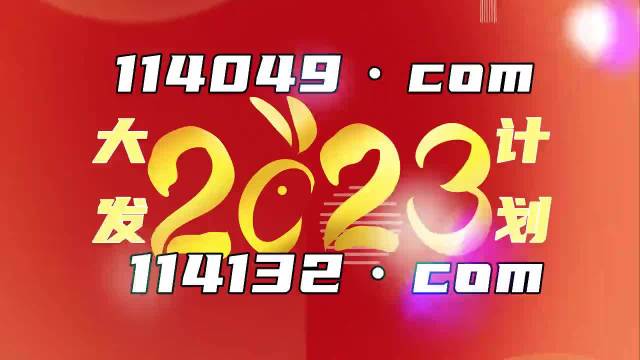 114049 · com

大发 2023 计划

114132 · com